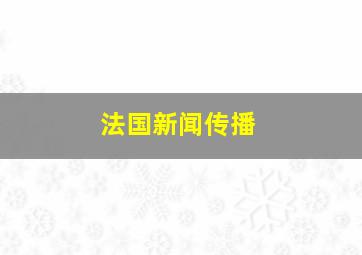 法国新闻传播